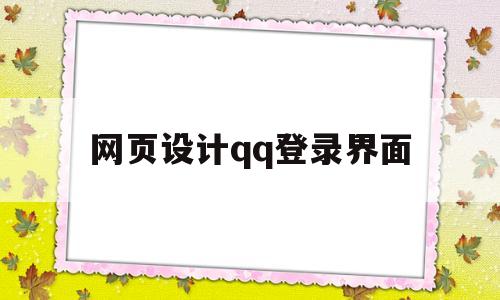 网页设计qq登录界面